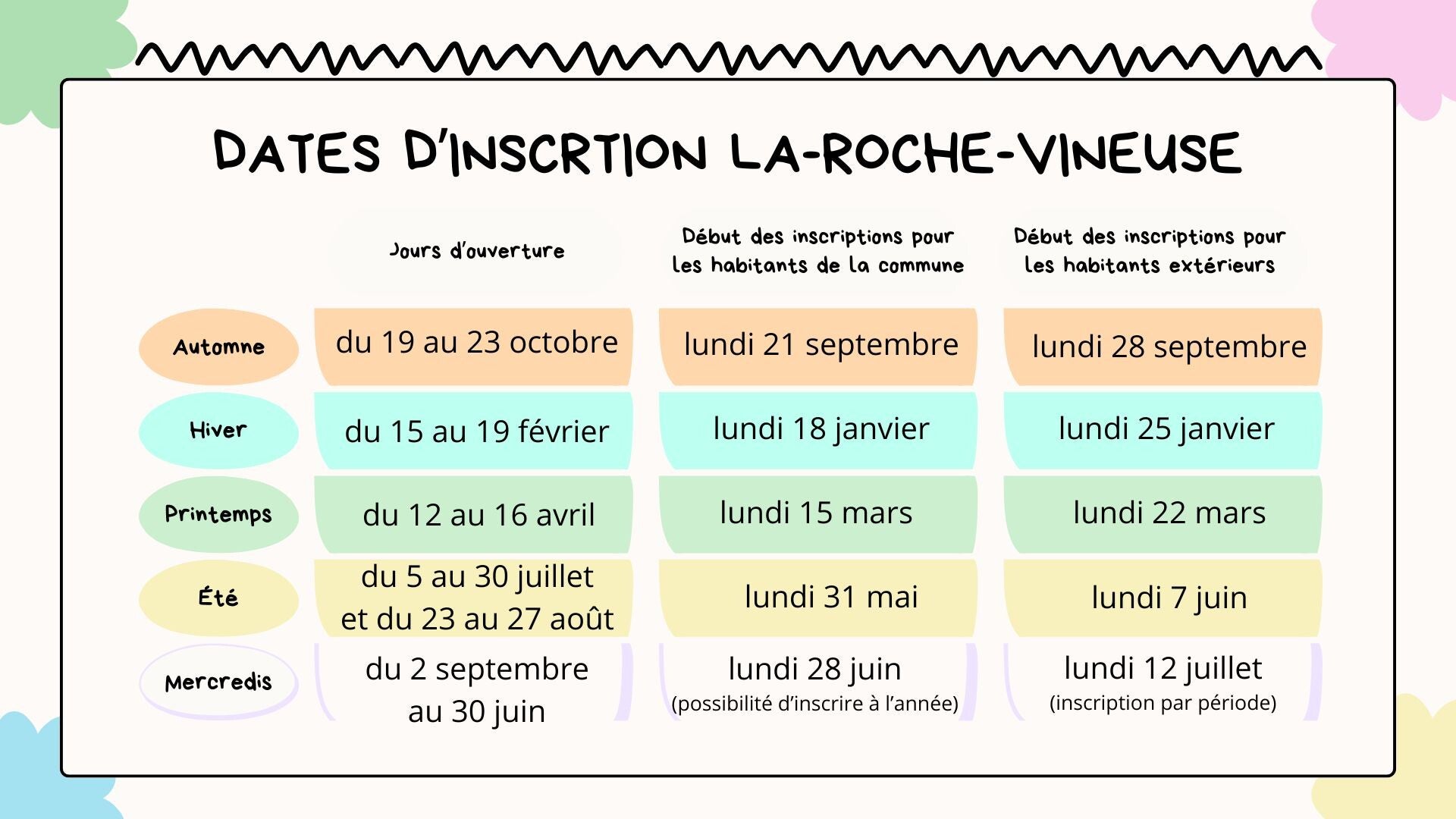 DATES D'INSCRTION LA-ROCHE-VINEUSE

| | Jours d'ouverture | Début des inscriptions pour les habitants de la commune | Début des inscriptions pour les habitants extérieurs |
|---|---|---|---|
| Automne | du 19 au 23 octobre | lundi 21 septembre | lundi 28 septembre |
| Hiver | du 15 au 19 février | lundi 18 janvier | lundi 25 janvier |
| Printemps | du 12 au 16 avril | lundi 15 mars | lundi 22 mars |
| Été | du 5 au 30 juillet et du 23 au 27 août | lundi 31 mai | lundi 7 juin |
| Mercredis | du 2 septembre au 30 juin | lundi 28 juin (possibilité d'inscrire à l'année) | lundi 12 juillet (inscription par période) |